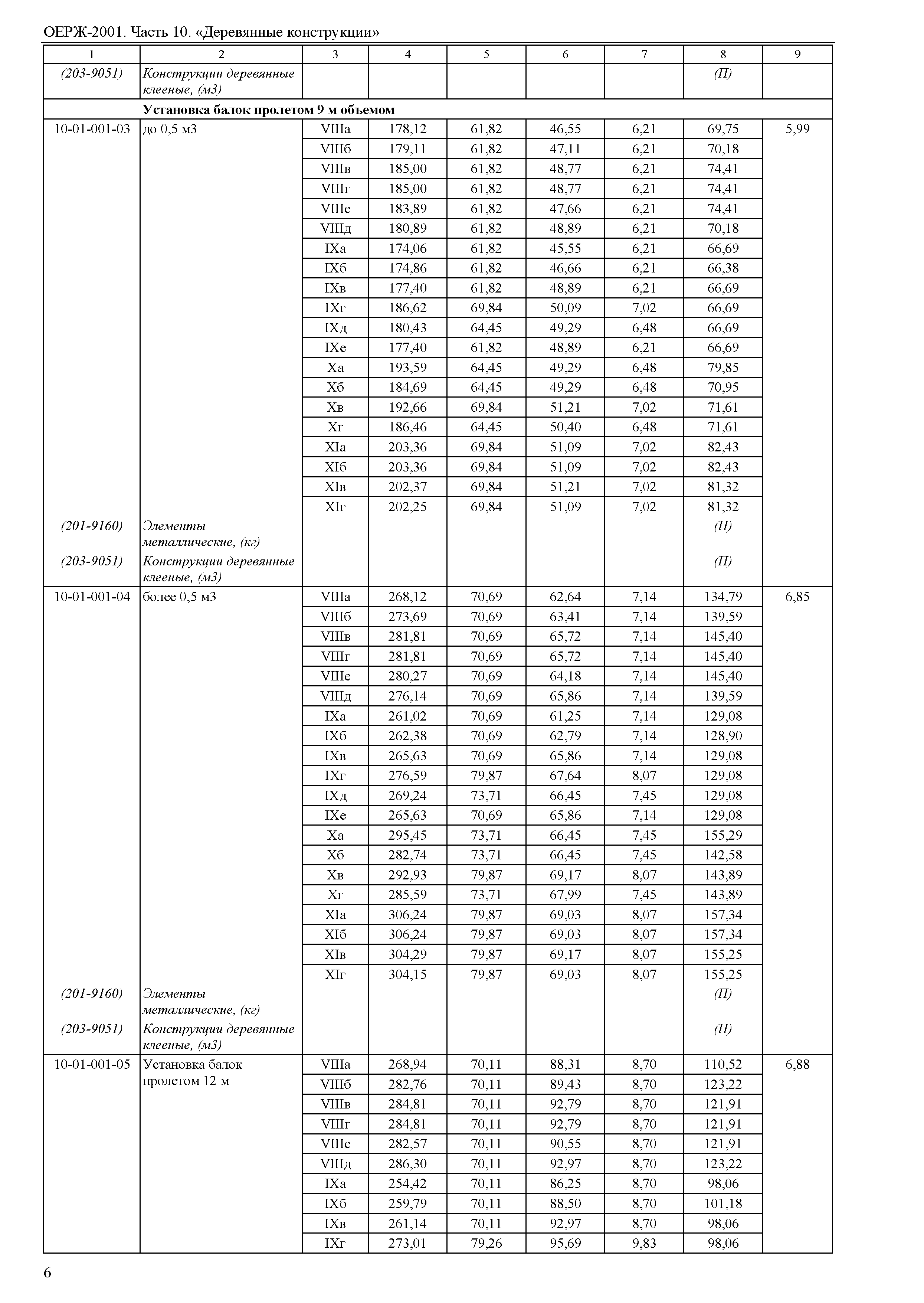 ОЕРЖ-2001. Часть 10. «Деревянные конструкции»

| 1 | 2 | 3 | 4 | 5 | 6 | 7 | 8 | 9 |
|---|---|---|---|---|---|---|---|---|
| (203-9051) | Конструкции деревянные клееные, (м3) | | | | | | (П) | |
| | Установка балок пролетом 9 м объемом | | | | | | | |
| 10-01-001-03 | до 0,5 м3 | VIIIа | 178,12 | 61,82 | 46,55 | 6,21 | 69,75 | 5,99 |
| | | VIIIб | 179,11 | 61,82 | 47,11 | 6,21 | 70,18 | |
| | | VIIIв | 185,00 | 61,82 | 48,77 | 6,21 | 74,41 | |
| | | VIIIг | 185,00 | 61,82 | 48,77 | 6,21 | 74,41 | |
| | | VIIIе | 183,89 | 61,82 | 47,66 | 6,21 | 74,41 | |
| | | VIIIд | 180,89 | 61,82 | 48,89 | 6,21 | 70,18 | |
| | | IXа | 174,06 | 61,82 | 45,55 | 6,21 | 66,69 | |
| | | IXб | 174,86 | 61,82 | 46,66 | 6,21 | 66,38 | |
| | | IXв | 177,40 | 61,82 | 48,89 | 6,21 | 66,69 | |
| | | IXг | 186,62 | 69,84 | 50,09 | 7,02 | 66,69 | |
| | | IXд | 180,43 | 64,45 | 49,29 | 6,48 | 66,69 | |
| | | IXе | 177,40 | 61,82 | 48,89 | 6,21 | 66,69 | |
| | | Xа | 193,59 | 64,45 | 49,29 | 6,48 | 79,85 | |
| | | Xб | 184,69 | 64,45 | 49,29 | 6,48 | 70,95 | |
| | | Xв | 192,66 | 69,84 | 51,21 | 7,02 | 71,61 | |
| | | Xг | 186,46 | 64,45 | 50,40 | 6,48 | 71,61 | |
| | | XIа | 203,36 | 69,84 | 51,09 | 7,02 | 82,43 | |
| | | XIб | 203,36 | 69,84 | 51,09 | 7,02 | 82,43 | |
| | | XIв | 202,37 | 69,84 | 51,21 | 7,02 | 81,32 | |
| | | XIг | 202,25 | 69,84 | 51,09 | 7,02 | 81,32 | |
| (201-9160) | Элементы металлические, (кг) | | | | | | (П) | |
| (203-9051) | Конструкции деревянные клееные, (м3) | | | | | | (П) | |
| 10-01-001-04 | более 0,5 м3 | VIIIа | 268,12 | 70,69 | 62,64 | 7,14 | 134,79 | 6,85 |
| | | VIIIб | 273,69 | 70,69 | 63,41 | 7,14 | 139,59 | |
| | | VIIIв | 281,81 | 70,69 | 65,72 | 7,14 | 145,40 | |
| | | VIIIг | 281,81 | 70,69 | 65,72 | 7,14 | 145,40 | |
| | | VIIIе | 280,27 | 70,69 | 64,18 | 7,14 | 145,40 | |
| | | VIIIд | 276,14 | 70,69 | 65,86 | 7,14 | 139,59 | |
| | | IXа | 261,02 | 70,69 | 61,25 | 7,14 | 129,08 | |
| | | IXб | 262,38 | 70,69 | 62,79 | 7,14 | 128,90 | |
| | | IXв | 265,63 | 70,69 | 65,86 | 7,14 | 129,08 | |
| | | IXг | 276,59 | 79,87 | 67,64 | 8,07 | 129,08 | |
| | | IXд | 269,24 | 73,71 | 66,45 | 7,45 | 129,08 | |
| | | IXе | 265,63 | 70,69 | 65,86 | 7,14 | 129,08 | |
| | | Xа | 295,45 | 73,71 | 66,45 | 7,45 | 155,29 | |
| | | Xб | 282,74 | 73,71 | 66,45 | 7,45 | 142,58 | |
| | | Xв | 292,93 | 79,87 | 69,17 | 8,07 | 143,89 | |
| | | Xг | 285,59 | 73,71 | 67,99 | 7,45 | 143,89 | |
| | | XIа | 306,24 | 79,87 | 69,03 | 8,07 | 157,34 | |
| | | XIб | 306,24 | 79,87 | 69,03 | 8,07 | 157,34 | |
| | | XIв | 304,29 | 79,87 | 69,17 | 8,07 | 155,25 | |
| | | XIг | 304,15 | 79,87 | 69,03 | 8,07 | 155,25 | |
| (201-9160) | Элементы металлические, (кг) | | | | | | (П) | |
| (203-9051) | Конструкции деревянные клееные, (м3) | | | | | | (П) | |
| 10-01-001-05 | Установка балок пролетом 12 м | VIIIа | 268,94 | 70,11 | 88,31 | 8,70 | 110,52 | 6,88 |
| | | VIIIб | 282,76 | 70,11 | 89,43 | 8,70 | 123,22 | |
| | | VIIIв | 284,81 | 70,11 | 92,79 | 8,70 | 121,91 | |
| | | VIIIг | 284,81 | 70,11 | 92,79 | 8,70 | 121,91 | |
| | | VIIIе | 282,57 | 70,11 | 90,55 | 8,70 | 121,91 | |
| | | VIIIд | 286,30 | 70,11 | 92,97 | 8,70 | 123,22 | |
| | | IXа | 254,42 | 70,11 | 86,25 | 8,70 | 98,06 | |
| | | IXб | 259,79 | 70,11 | 88,50 | 8,70 | 101,18 | |
| | | IXв | 261,14 | 70,11 | 92,97 | 8,70 | 98,06 | |
| | | IXг | 273,01 | 79,26 | 95,69 | 9,83 | 98,06 | |

6